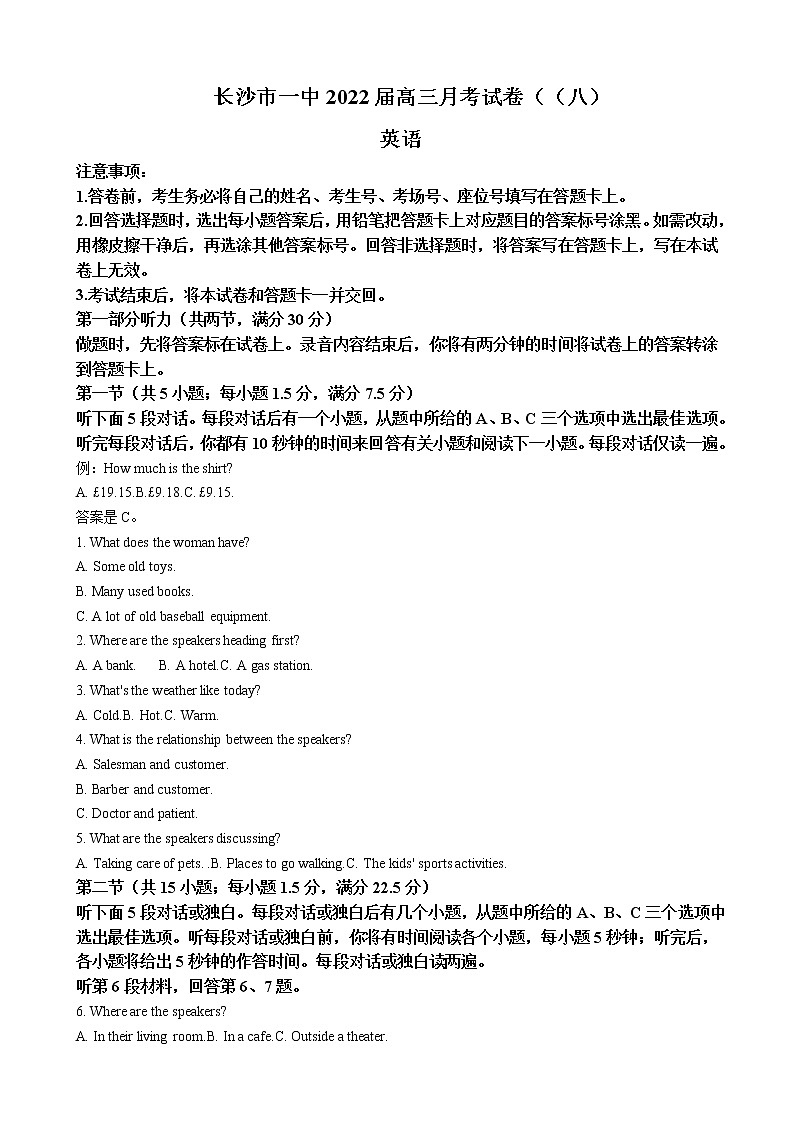 长沙市一中 2022 届高三月考试卷（（八）

英语

注意事项：

1.答卷前，考生务必将自己的姓名、考生号、考场号、座位号填写在答题卡上。

2.回答选择题时，选出每小题答案后，用铅笔把答题卡上对应题目的答案标号涂黑。如需改动，用橡皮擦干净后，再选涂其他答案标号。回答非选择题时，将答案写在答题卡上，写在本试卷上无效。

3.考试结束后，将本试卷和答题卡一并交回。

第一部分听力（共两节，满分 30 分）

做题时，先将答案标在试卷上。录音内容结束后，你将有两分钟的时间将试卷上的答案转涂到答题卡上。

第一节（共 5 小题；每小题 1.5 分，满分 7.5 分）

听下面 5 段对话。每段对话后有一个小题，从题中所给的 A、B、C 三个选项中选出最佳选项。听完每段对话后，你都有 10 秒钟的时间来回答有关小题和阅读下一小题。每段对话仅读一遍。

例：How much is the shirt?

A. £19.15.B.£9.18.C. £9.15.

答案是 C。

1. What does the woman have?

A. Some old toys.

B. Many used books.

C. A lot of old baseball equipment.

2. Where are the speakers heading first?

A. A bank. B. A hotel.C. A gas station.

3. What's the weather like today?

A. Cold.B. Hot.C. Warm.

4. What is the relationship between the speakers?

A. Salesman and customer.

B. Barber and customer.

C. Doctor and patient.

5. What are the speakers discussing?

A. Taking care of pets. .B. Places to go walking.C. The kids' sports activities.

第二节（共 15 小题；每小题 1.5 分，满分 22.5 分）

听下面 5 段对话或独白。每段对话或独白后有几个小题，从题中所给的 A、B、C 三个选项中选出最佳选项。听每段对话或独白前，你将有时间阅读各个小题，每小题 5 秒钟；听完后，各小题将给出 5 秒钟的作答时间。每段对话或独白读两遍。

听第 6 段材料，回答第 6、7 题。

6. Where are the speakers?

A. In their living room.B. In a cafe.C. Outside a theater.